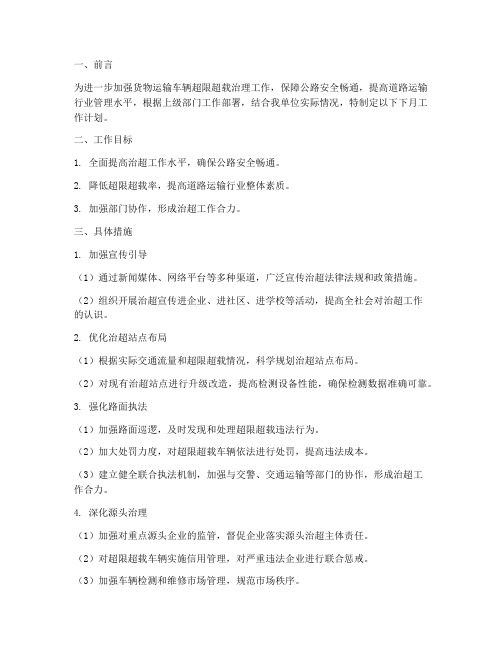 一、前言

为进一步加强货物运输车辆超限超载治理工作，保障公路安全畅通，提高道路运输行业管理水平，根据上级部门工作部署，结合我单位实际情况，特制定以下下月工作计划。

二、工作目标

1. 全面提高治超工作水平，确保公路安全畅通。

2. 降低超限超载率，提高道路运输行业整体素质。

3. 加强部门协作，形成治超工作合力。

三、具体措施

1. 加强宣传引导

（1）通过新闻媒体、网络平台等多种渠道，广泛宣传治超法律法规和政策措施。

（2）组织开展治超宣传进企业、进社区、进学校等活动，提高全社会对治超工作的认识。

2. 优化治超站点布局

（1）根据实际交通流量和超限超载情况，科学规划治超站点布局。

（2）对现有治超站点进行升级改造，提高检测设备性能，确保检测数据准确可靠。

3. 强化路面执法

（1）加强路面巡逻，及时发现和处理超限超载违法行为。

（2）加大处罚力度，对超限超载车辆依法进行处罚，提高违法成本。

（3）建立健全联合执法机制，加强与交警、交通运输等部门的协作，形成治超工作合力。

4. 深化源头治理

（1）加强对重点源头企业的监管，督促企业落实源头治超主体责任。

（2）对超限超载车辆实施信用管理，对严重违法企业进行联合惩戒。

（3）加强车辆检测和维修市场管理，规范市场秩序。